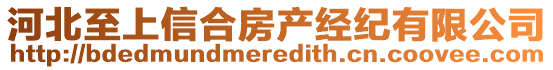 河北至上信合房产经纪有限公司
http://bdedmundmeredith.cn.coovee.com